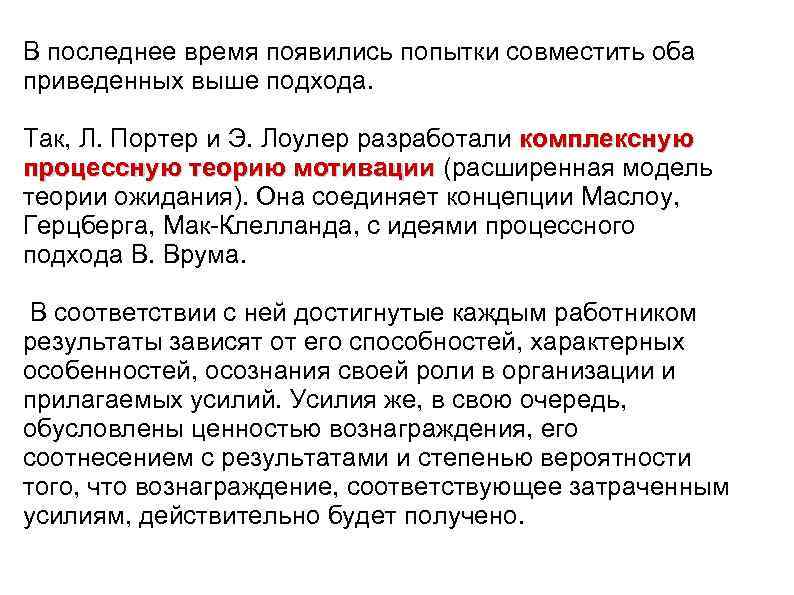 В последнее время появились попытки совместить оба приведенных выше подхода.

Так, Л. Портер и Э. Лоулер разработали комплексную процессную теорию мотивации (расширенная модель теории ожидания). Она соединяет концепции Маслоу, Герцберга, Мак-Клелланда, с идеями процессного подхода В. Врума.

В соответствии с ней достигнутые каждым работником результаты зависят от его способностей, характерных особенностей, осознания своей роли в организации и прилагаемых усилий. Усилия же, в свою очередь, обусловлены ценностью вознаграждения, его соотнесением с результатами и степенью вероятности того, что вознаграждение, соответствующее затраченным усилиям, действительно будет получено.